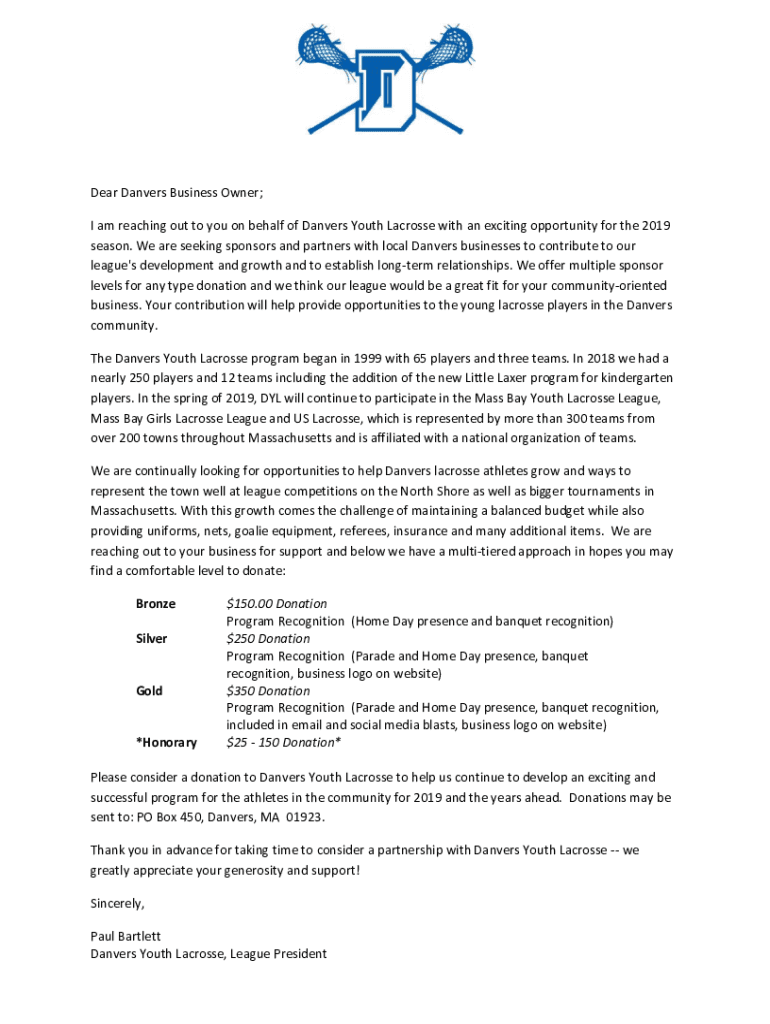 D

Dear Danvers Business Owner;

I am reaching out to you on behalf of Danvers Youth Lacrosse with an exciting opportunity for the 2019 season. We are seeking sponsors and partners with local Danvers businesses to contribute to our league's development and growth and to establish long-term relationships. We offer multiple sponsor levels for any type donation and we think our league would be a great fit for your community-oriented business. Your contribution will help provide opportunities to the young lacrosse players in the Danvers community.

The Danvers Youth Lacrosse program began in 1999 with 65 players and three teams. In 2018 we had a nearly 250 players and 12 teams including the addition of the new Little Laxer program for kindergarten players. In the spring of 2019, DYL will continue to participate in the Mass Bay Youth Lacrosse League, Mass Bay Girls Lacrosse League and US Lacrosse, which is represented by more than 300 teams from over 200 towns throughout Massachusetts and is affiliated with a national organization of teams.

We are continually looking for opportunities to help Danvers lacrosse athletes grow and ways to represent the town well at league competitions on the North Shore as well as bigger tournaments in Massachusetts. With this growth comes the challenge of maintaining a balanced budget while also providing uniforms, nets, goalie equipment, referees, insurance and many additional items. We are reaching out to your business for support and below we have a multi-tiered approach in hopes you may find a comfortable level to donate:

Bronze $150.00 Donation
Program Recognition (Home Day presence and banquet recognition)
Silver $250 Donation
Program Recognition (Parade and Home Day presence, banquet recognition, business logo on website)
Gold $350 Donation
Program Recognition (Parade and Home Day presence, banquet recognition, included in email and social media blasts, business logo on website)
*Honorary $25 - 150 Donation*

Please consider a donation to Danvers Youth Lacrosse to help us continue to develop an exciting and successful program for the athletes in the community for 2019 and the years ahead. Donations may be sent to: PO Box 450, Danvers, MA 01923.

Thank you in advance for taking time to consider a partnership with Danvers Youth Lacrosse -- we greatly appreciate your generosity and support!

Sincerely,

Paul Bartlett
Danvers Youth Lacrosse, League President